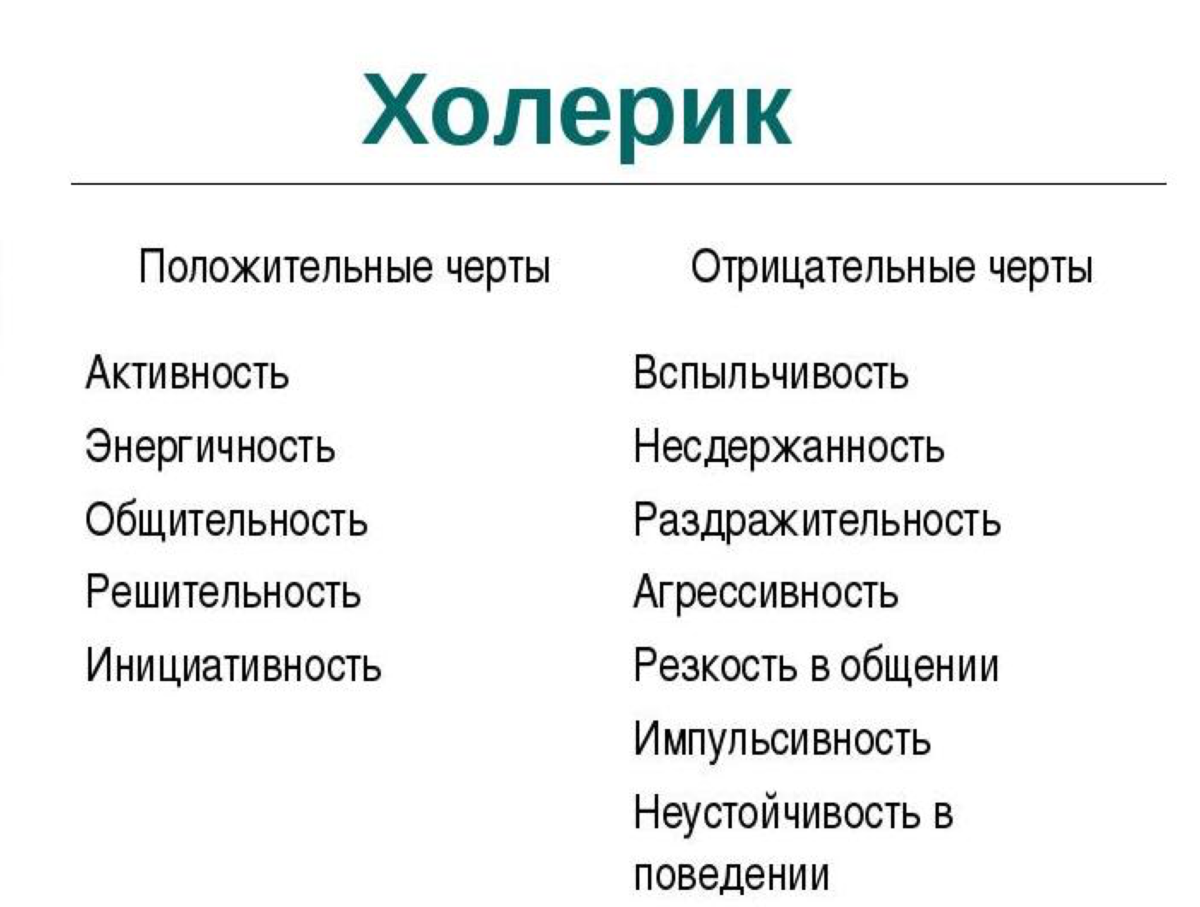 Холерик

Положительные черты

Активность
Энергичность
Общительность
Решительность
Инициативность

Отрицательные черты

Вспыльчивость
Несдержанность
Раздражительность
Агрессивность
Резкость в общении
Импульсивность
Неустойчивость в поведении